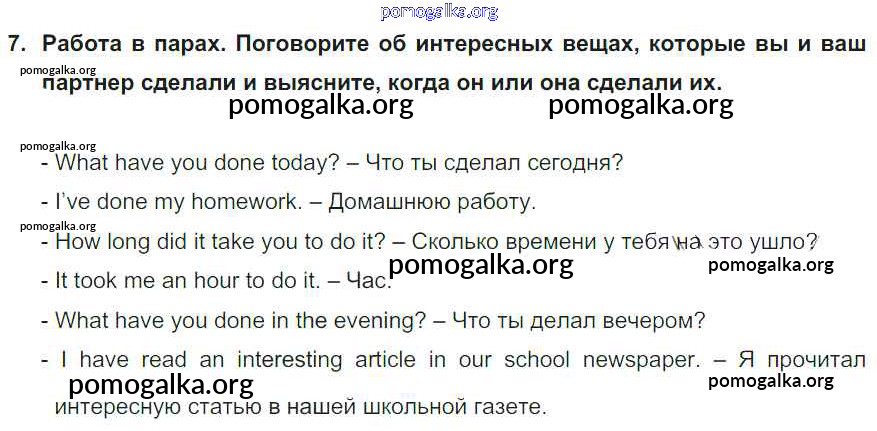 7. Работа в парах. Поговорите об интересных вещах, которые вы и ваш партнер сделали и выясните, когда он или она сделали их.

- What have you done today? – Что ты сделал сегодня?

- I've done my homework. – Домашнюю работу.

- How long did it take you to do it? – Сколько времени у тебя на это ушло?

- It took me an hour to do it. – Час.

- What have you done in the evening? – Что ты делал вечером?

- I have read an interesting article in our school newspaper. – Я прочитал интересную статью в нашей школьной газете.

pomogalka.org